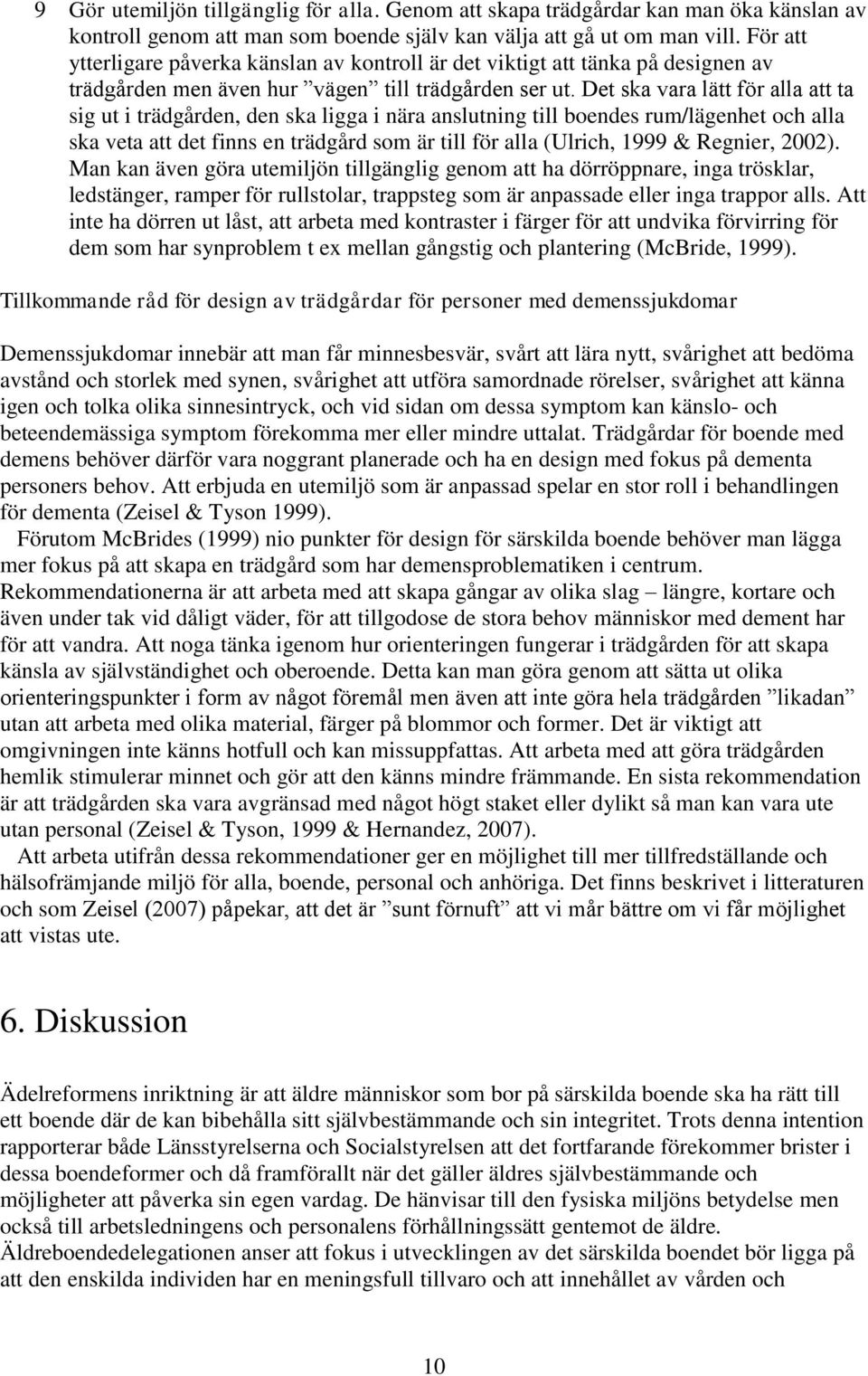 9 Gör utemiljön tillgänglig för alla. Genom att skapa trädgårdar kan man öka känslan av kontroll genom att man som boende själv kan välja att gå ut om man vill. För att ytterligare påverka känslan av kontroll är det viktigt att tänka på designen av trädgården men även hur ”vägen” till trädgården ser ut. Det ska vara lätt för alla att ta sig ut i trädgården, den ska ligga i nära anslutning till boendes rum/lägenhet och alla ska veta att det finns en trädgård som är till för alla (Ulrich, 1999 & Regnier, 2002). Man kan även göra utemiljön tillgänglig genom att ha dörröppnare, inga trösklar, ledstänger, ramper för rullstolar, trappsteg som är anpassade eller inga trappor alls. Att inte ha dörren ut låst, att arbeta med kontraster i färger för att undvika förvirring för dem som har synproblem t ex mellan gångstig och plantering (McBride, 1999).

Tillkommande råd för design av trädgårdar för personer med demenssjukdomar

Demenssjukdomar innebär att man får minnesbesvär, svårt att lära nytt, svårighet att bedöma avstånd och storlek med synen, svårighet att utföra samordnade rörelser, svårighet att känna igen och tolka olika sinnesintryck, och vid sidan om dessa symptom kan känslo- och beteendemässiga symptom förekomma mer eller mindre uttalat. Trädgårdar för boende med demens behöver därför vara noggrant planerade och ha en design med fokus på dementa personers behov. Att erbjuda en utemiljö som är anpassad spelar en stor roll i behandlingen för dementa (Zeisel & Tyson 1999).

Förutom McBrides (1999) nio punkter för design för särskilda boende behöver man lägga mer fokus på att skapa en trädgård som har demensproblematiken i centrum. Rekommendationerna är att arbeta med att skapa gångar av olika slag – längre, kortare och även under tak vid dåligt väder, för att tillgodose de stora behov människor med dement har för att vandra. Att noga tänka igenom hur orienteringen fungerar i trädgården för att skapa känsla av självständighet och oberoende. Detta kan man göra genom att sätta ut olika orienteringspunkter i form av något föremål men även att inte göra hela trädgården ”likadan” utan att arbeta med olika material, färger på blommor och former. Det är viktigt att omgivningen inte känns hotfull och kan missuppfattas. Att arbeta med att göra trädgården hemlik stimulerar minnet och gör att den känns mindre främmande. En sista rekommendation är att trädgården ska vara avgränsad med något högt staket eller dylikt så man kan vara ute utan personal (Zeisel & Tyson, 1999 & Hernandez, 2007).

Att arbeta utifrån dessa rekommendationer ger en möjlighet till mer tillfredställande och hälsofrämjande miljö för alla, boende, personal och anhöriga. Det finns beskrivet i litteraturen och som Zeisel (2007) påpekar, att det är ”sunt förnuft” att vi mår bättre om vi får möjlighet att vistas ute.

6. Diskussion

Ädelreformens inriktning är att äldre människor som bor på särskilda boende ska ha rätt till ett boende där de kan bibehålla sitt självbestämmande och sin integritet. Trots denna intention rapporterar både Länsstyrelserna och Socialstyrelsen att det fortfarande förekommer brister i dessa boendeformer och då framförallt när det gäller äldres självbestämmande och möjligheter att påverka sin egen vardag. De hänvisar till den fysiska miljöns betydelse men också till arbetsledningens och personalens förhållningssätt gentemot de äldre. Äldreboendedelegationen anser att fokus i utvecklingen av det särskilda boendet bör ligga på att den enskilda individen har en meningsfull tillvaro och att innehållet av vården och

10